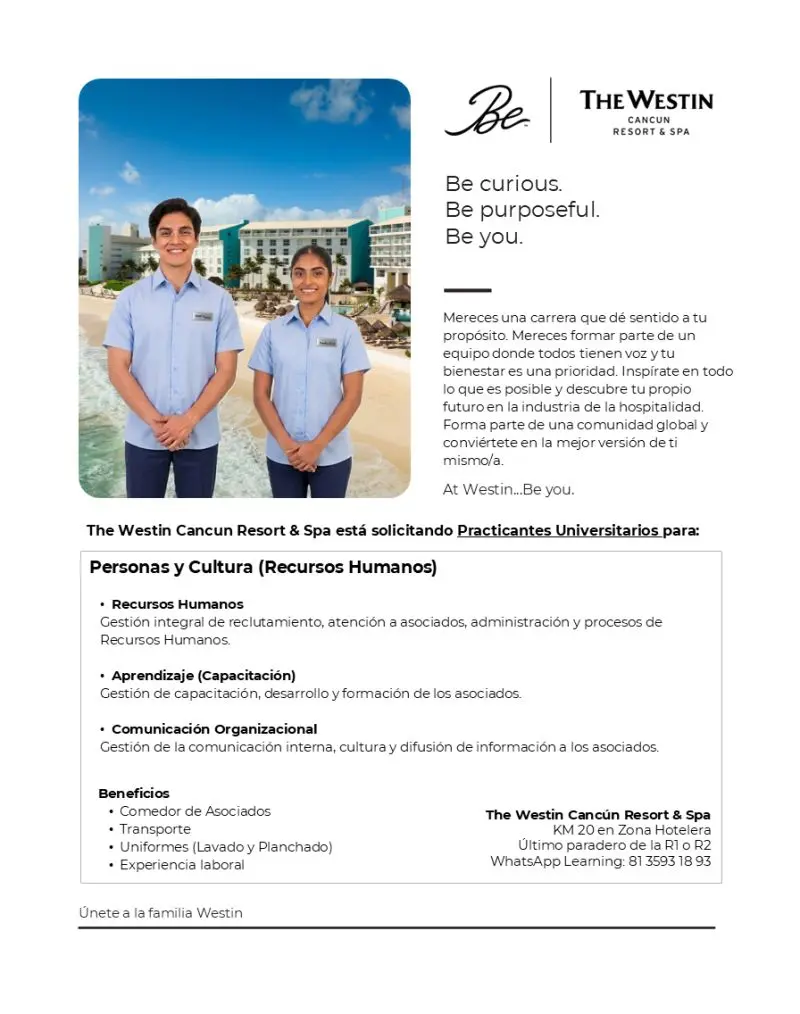 Be

THE WESTIN
CANCUN
RESORT & SPA

Be curious.
Be purposeful.
Be you.

Mereces una carrera que dé sentido a tu propósito. Mereces formar parte de un equipo donde todos tienen voz y tu bienestar es una prioridad. Inspírate en todo lo que es posible y descubre tu propio futuro en la industria de la hospitalidad. Forma parte de una comunidad global y conviértete en la mejor versión de ti mismo/a.

At Westin...Be you.

The Westin Cancun Resort & Spa está solicitando Practicantes Universitarios para:

Personas y Cultura (Recursos Humanos)

• Recursos Humanos
Gestión integral de reclutamiento, atención a asociados, administración y procesos de Recursos Humanos.

• Aprendizaje (Capacitación)
Gestión de capacitación, desarrollo y formación de los asociados.

• Comunicación Organizacional
Gestión de la comunicación interna, cultura y difusión de información a los asociados.

Beneficios
• Comedor de Asociados
• Transporte
• Uniformes (Lavado y Planchado)
• Experiencia laboral

The Westin Cancún Resort & Spa
KM 20 en Zona Hotelera
Último paradero de la R1 o R2
WhatsApp Learning: 81 3593 18 93

Únete a la familia Westin